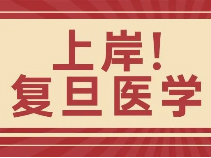 上岸!
复旦医学